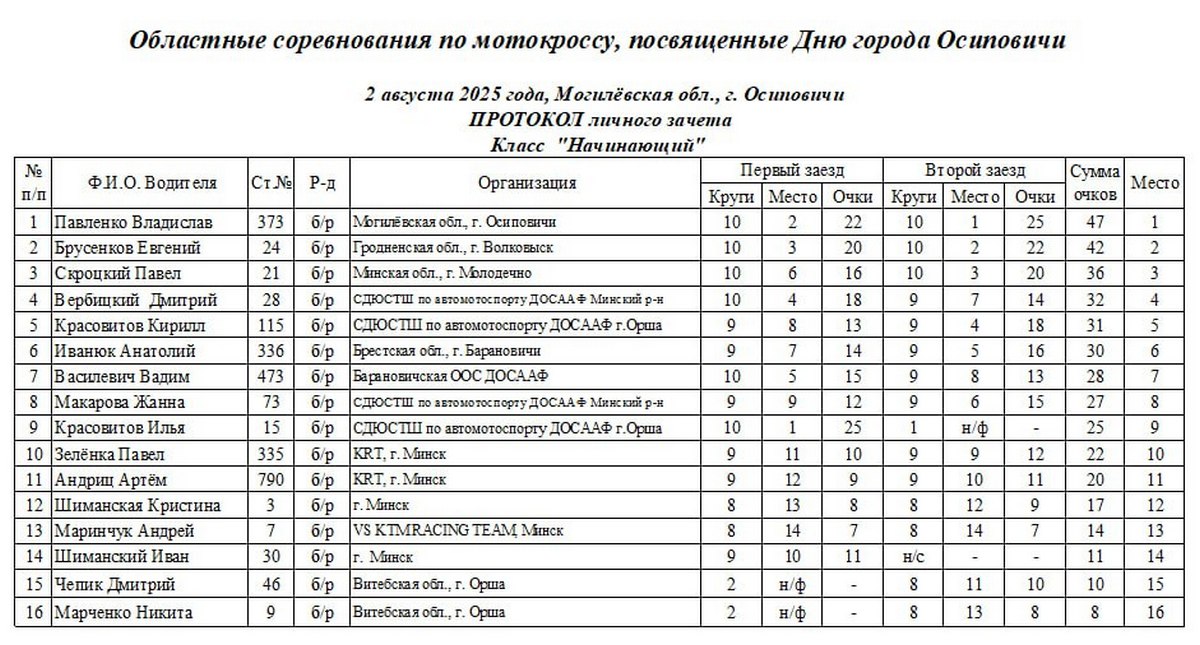 Областные соревнования по мотокроссу, посвященные Дню города Осиповичи

2 августа 2025 года, Могилёвская обл., г. Осиповичи
ПРОТОКОЛ личного зачета
Класс "Начинающий"

| № п/п | Ф.И.О. Водителя | Ст.№ | Р-д | Организация | Первый заезд Круги | Первый заезд Место | Первый заезд Очки | Второй заезд Круги | Второй заезд Место | Второй заезд Очки | Сумма очков | Место |
|---|---|---|---|---|---|---|---|---|---|---|---|---|
| 1 | Павленко Владислав | 373 | б/р | Могилёвская обл., г. Осиповичи | 10 | 2 | 22 | 10 | 1 | 25 | 47 | 1 |
| 2 | Брусенков Евгений | 24 | б/р | Гродненская обл., г. Волковыск | 10 | 3 | 20 | 10 | 2 | 22 | 42 | 2 |
| 3 | Скроцкий Павел | 21 | б/р | Минская обл., г. Молодечно | 10 | 6 | 16 | 10 | 3 | 20 | 36 | 3 |
| 4 | Вербицкий Дмитрий | 28 | б/р | СДЮСТШ по автомотоспорту ДОСААФ Минский р-н | 10 | 4 | 18 | 9 | 7 | 14 | 32 | 4 |
| 5 | Красовитов Кирилл | 115 | б/р | СДЮСТШ по автомотоспорту ДОСААФ г.Орша | 9 | 8 | 13 | 9 | 4 | 18 | 31 | 5 |
| 6 | Иванюк Анатолий | 336 | б/р | Брестская обл., г. Барановичи | 9 | 7 | 14 | 9 | 5 | 16 | 30 | 6 |
| 7 | Василевич Вадим | 473 | б/р | Барановичская ООС ДОСААФ | 10 | 5 | 15 | 9 | 8 | 13 | 28 | 7 |
| 8 | Макарова Жанна | 73 | б/р | СДЮСТШ по автомотоспорту ДОСААФ Минский р-н | 9 | 9 | 12 | 9 | 6 | 15 | 27 | 8 |
| 9 | Красовитов Илья | 15 | б/р | СДЮСТШ по автомотоспорту ДОСААФ г.Орша | 10 | 1 | 25 | 1 | н/ф | - | 25 | 9 |
| 10 | Зелёнка Павел | 335 | б/р | KRT, г. Минск | 9 | 11 | 10 | 9 | 9 | 12 | 22 | 10 |
| 11 | Андриц Артём | 790 | б/р | KRT, г. Минск | 9 | 12 | 9 | 9 | 10 | 11 | 20 | 11 |
| 12 | Шиманская Кристина | 3 | б/р | г. Минск | 8 | 13 | 8 | 8 | 12 | 9 | 17 | 12 |
| 13 | Маринчук Андрей | 7 | б/р | VS KTMRACING TEAM, Минск | 8 | 14 | 7 | 8 | 14 | 7 | 14 | 13 |
| 14 | Шиманский Иван | 30 | б/р | г. Минск | 9 | 10 | 11 | н/с | - | - | 11 | 14 |
| 15 | Чепик Дмитрий | 46 | б/р | Витебская обл., г. Орша | 2 | н/ф | - | 8 | 11 | 10 | 10 | 15 |
| 16 | Марченко Никита | 9 | б/р | Витебская обл., г. Орша | 2 | н/ф | - | 8 | 13 | 8 | 8 | 16 |